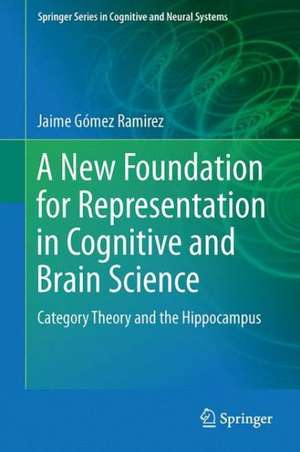 Springer Series in Cognitive and Neural Systems

Jaime Gómez Ramirez

A New Foundation for Representation in Cognitive and Brain Science

Category Theory and the Hippocampus

Springer